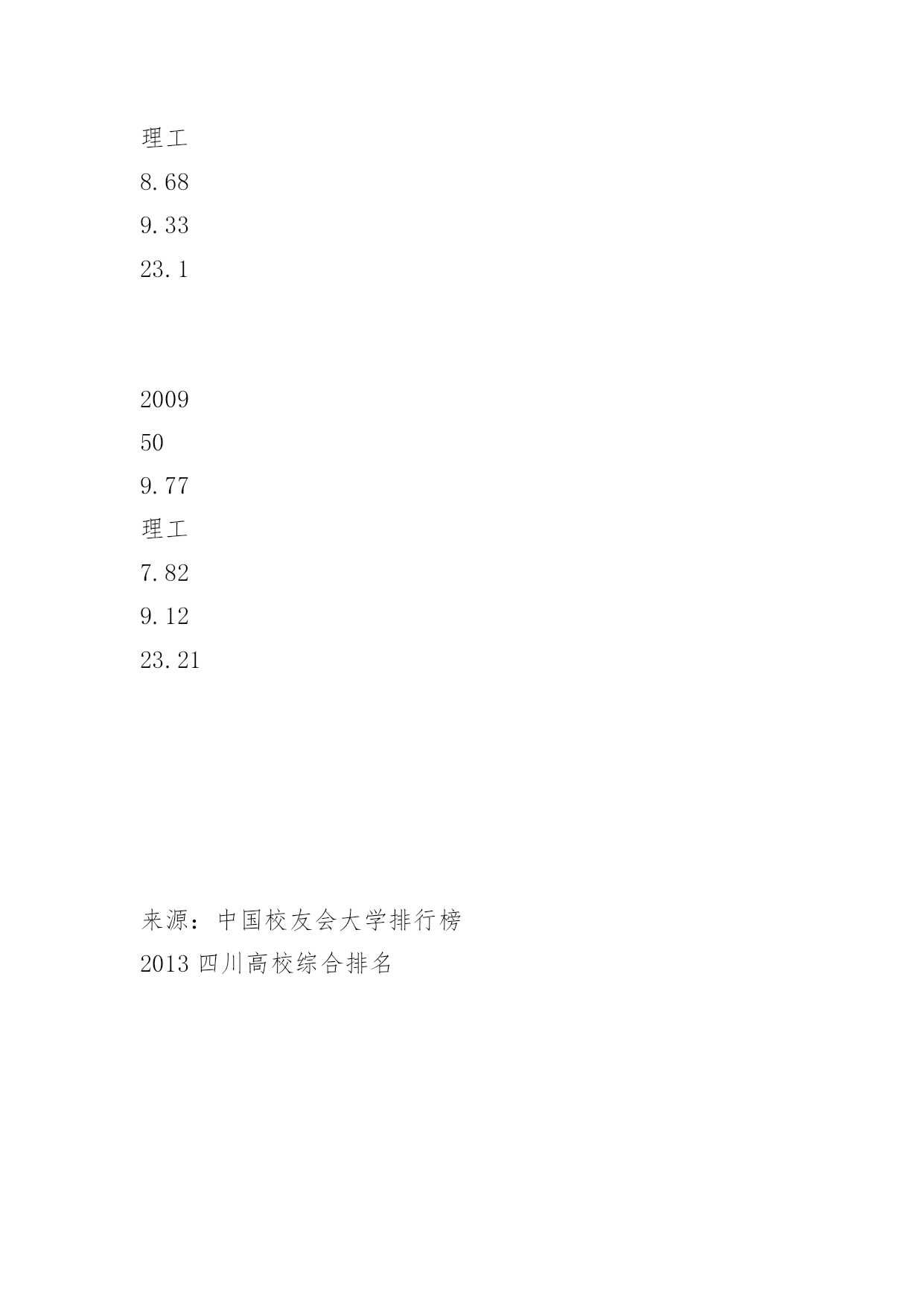 理工

8.68

9.33

23.1

2009

50

9.77

理工

7.82

9.12

23.21

来源：中国校友会大学排行榜

2013四川高校综合排名